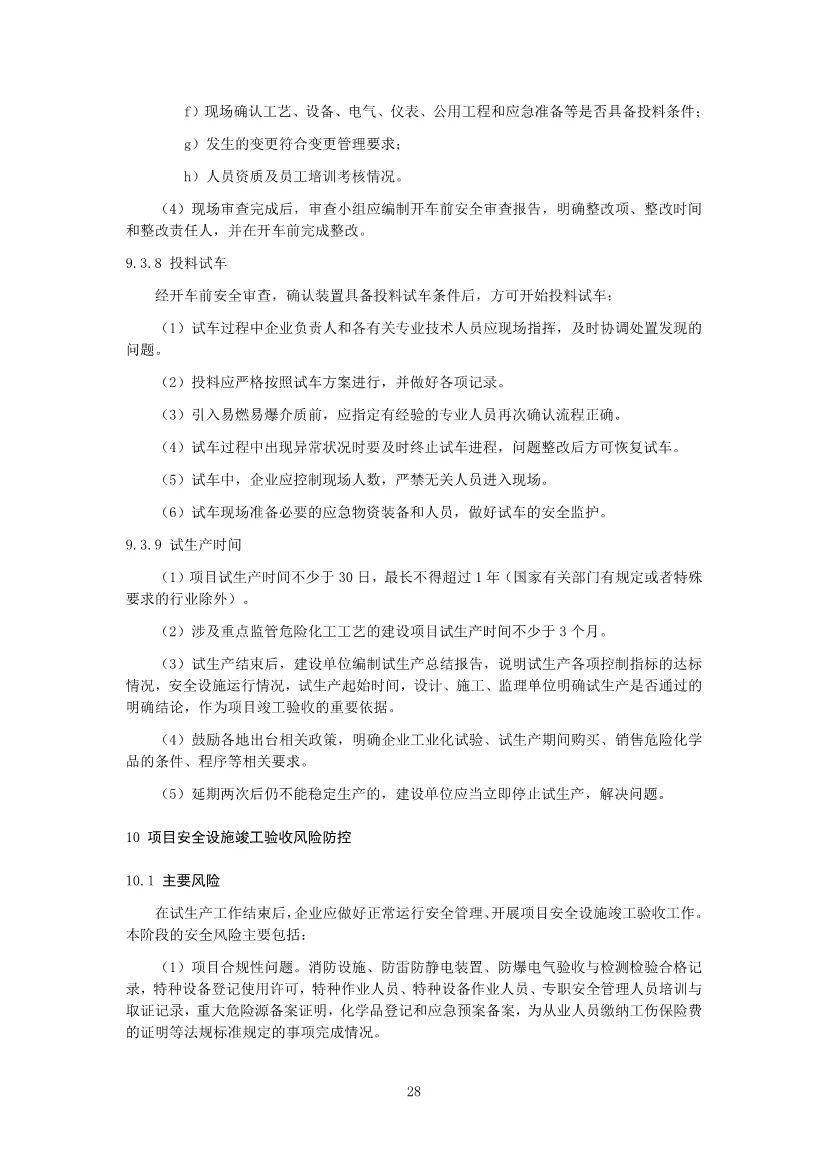 f）现场确认工艺、设备、电气、仪表、公用工程和应急准备等是否具备投料条件；

g）发生的变更符合变更管理要求；

h）人员资质及员工培训考核情况。

（4）现场审查完成后，审查小组应编制开车前安全审查报告，明确整改项、整改时间和整改责任人，并在开车前完成整改。

9.3.8 投料试车

经开车前安全审查，确认装置具备投料试车条件后，方可开始投料试车：

（1）试车过程中企业负责人和各有关专业技术人员应现场指挥，及时协调处置发现的问题。

（2）投料应严格按照试车方案进行，并做好各项记录。

（3）引入易燃易爆介质前，应指定有经验的专业人员再次确认流程正确。

（4）试车过程中出现异常状况时要及时终止试车进程，问题整改后方可恢复试车。

（5）试车中，企业应控制现场人数，严禁无关人员进入现场。

（6）试车现场准备必要的应急物资装备和人员，做好试车的安全监护。

9.3.9 试生产时间

（1）项目试生产时间不少于 30 日，最长不得超过 1 年（国家有关部门有规定或者特殊要求的行业除外）。

（2）涉及重点监管危险化工工艺的建设项目试生产时间不少于 3 个月。

（3）试生产结束后，建设单位编制试生产总结报告，说明试生产各项控制指标的达标情况，安全设施运行情况，试生产起始时间，设计、施工、监理单位明确试生产是否通过的明确结论，作为项目竣工验收的重要依据。

（4）鼓励各地出台相关政策，明确企业工业化试验、试生产期间购买、销售危险化学品的条件、程序等相关要求。

（5）延期两次后仍不能稳定生产的，建设单位应当立即停止试生产，解决问题。

10 项目安全设施竣工验收风险防控

10.1 主要风险

在试生产工作结束后，企业应做好正常运行安全管理、开展项目安全设施竣工验收工作。本阶段的安全风险主要包括：

（1）项目合规性问题。消防设施、防雷防静电装置、防爆电气验收与检测检验合格记录，特种设备登记使用许可，特种作业人员、特种设备作业人员、专职安全管理人员培训与取证记录，重大危险源备案证明，化学品登记和应急预案备案，为从业人员缴纳工伤保险费的证明等法规标准规定的事项完成情况。

28